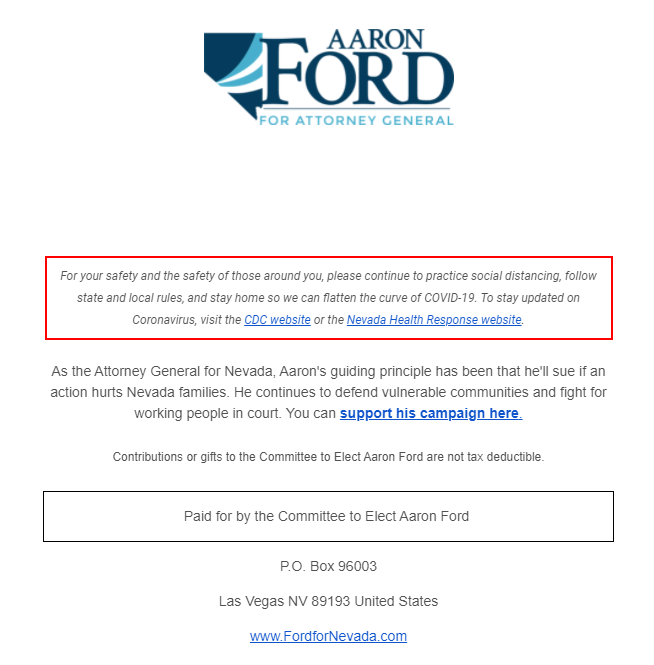 AARON FORD
FOR ATTORNEY GENERAL

For your safety and the safety of those around you, please continue to practice social distancing, follow state and local rules, and stay home so we can flatten the curve of COVID-19. To stay updated on Coronavirus, visit the CDC website or the Nevada Health Response website.

As the Attorney General for Nevada, Aaron's guiding principle has been that he'll sue if an action hurts Nevada families. He continues to defend vulnerable communities and fight for working people in court. You can support his campaign here.

Contributions or gifts to the Committee to Elect Aaron Ford are not tax deductible.

Paid for by the Committee to Elect Aaron Ford

P.O. Box 96003

Las Vegas NV 89193 United States

www.FordforNevada.com